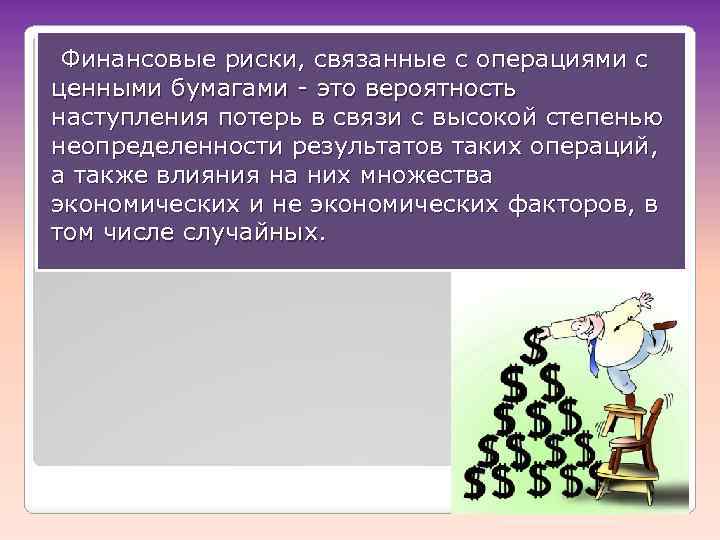 Финансовые риски, связанные с операциями с ценными бумагами - это вероятность наступления потерь в связи с высокой степенью неопределенности результатов таких операций, а также влияния на них множества экономических и не экономических факторов, в том числе случайных.